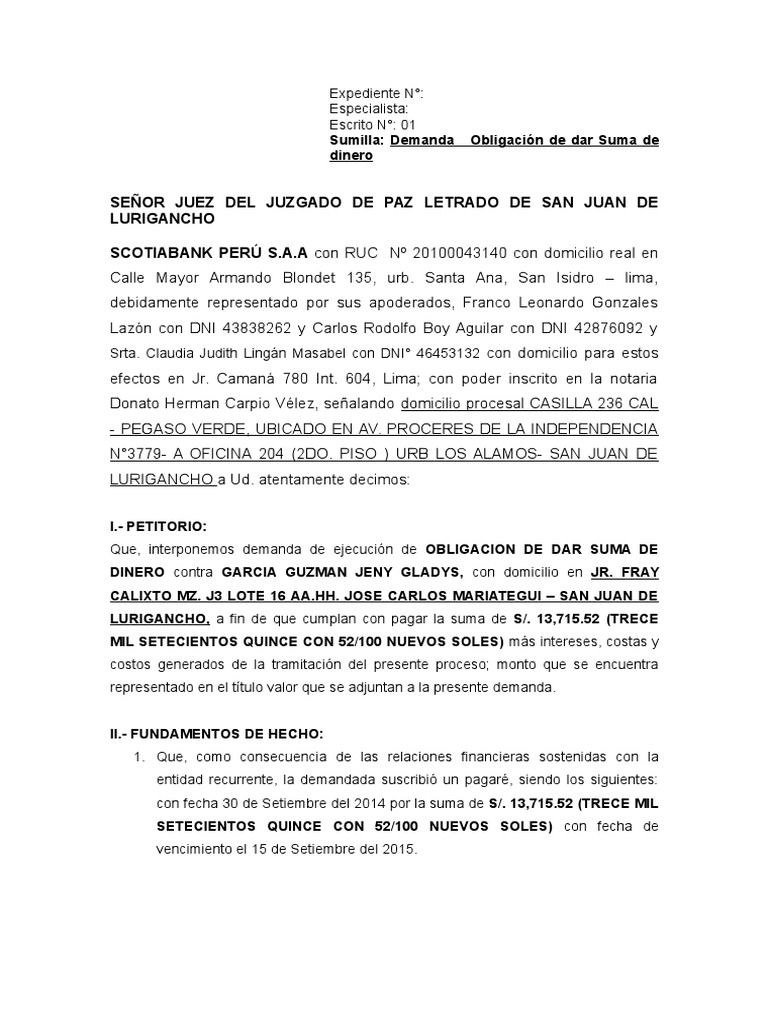 Expediente N°:
Especialista:
Escrito N°: 01
Sumilla: Demanda Obligación de dar Suma de dinero

SEÑOR JUEZ DEL JUZGADO DE PAZ LETRADO DE SAN JUAN DE LURIGANCHO

SCOTIABANK PERÚ S.A.A con RUC Nº 20100043140 con domicilio real en Calle Mayor Armando Blondet 135, urb. Santa Ana, San Isidro – lima, debidamente representado por sus apoderados, Franco Leonardo Gonzales Lazón con DNI 43838262 y Carlos Rodolfo Boy Aguilar con DNI 42876092 y Srta. Claudia Judith Lingán Masabel con DNI° 46453132 con domicilio para estos efectos en Jr. Camaná 780 Int. 604, Lima; con poder inscrito en la notaria Donato Herman Carpio Vélez, señalando domicilio procesal CASILLA 236 CAL - PEGASO VERDE, UBICADO EN AV. PROCERES DE LA INDEPENDENCIA N°3779- A OFICINA 204 (2DO. PISO ) URB LOS ALAMOS- SAN JUAN DE LURIGANCHO a Ud. atentamente decimos:

I.- PETITORIO:
Que, interponemos demanda de ejecución de OBLIGACION DE DAR SUMA DE DINERO contra GARCIA GUZMAN JENY GLADYS, con domicilio en JR. FRAY CALIXTO MZ. J3 LOTE 16 AA.HH. JOSE CARLOS MARIATEGUI – SAN JUAN DE LURIGANCHO, a fin de que cumplan con pagar la suma de S/. 13,715.52 (TRECE MIL SETECIENTOS QUINCE CON 52/100 NUEVOS SOLES) más intereses, costas y costos generados de la tramitación del presente proceso; monto que se encuentra representado en el título valor que se adjuntan a la presente demanda.

II.- FUNDAMENTOS DE HECHO:
1. Que, como consecuencia de las relaciones financieras sostenidas con la entidad recurrente, la demandada suscribió un pagaré, siendo los siguientes: con fecha 30 de Setiembre del 2014 por la suma de S/. 13,715.52 (TRECE MIL SETECIENTOS QUINCE CON 52/100 NUEVOS SOLES) con fecha de vencimiento el 15 de Setiembre del 2015.